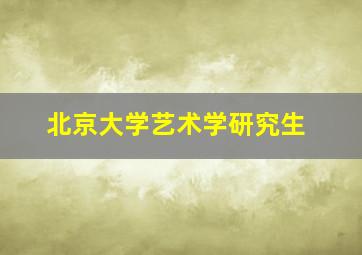 北京大学艺术学研究生